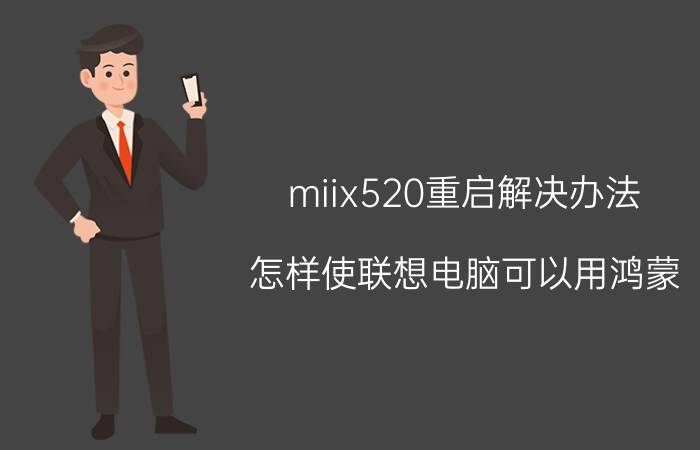 miix520重启解决办法

怎样使联想电脑可以用鸿蒙